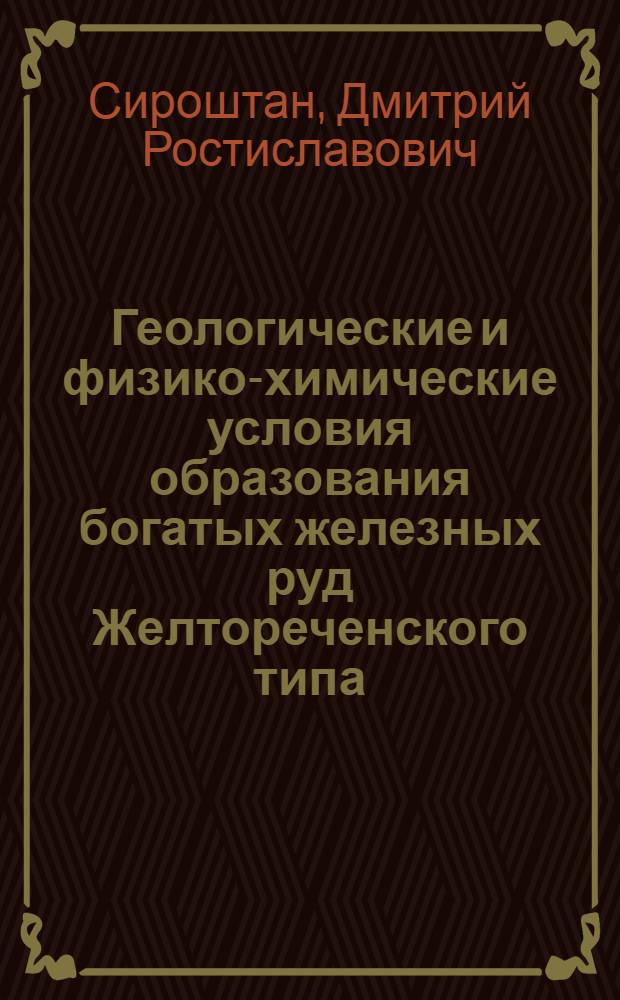 Сироштан, Дмитрий Ростиславович

Геологические и физико-химические условия образования богатых железных руд Желтореченского типа